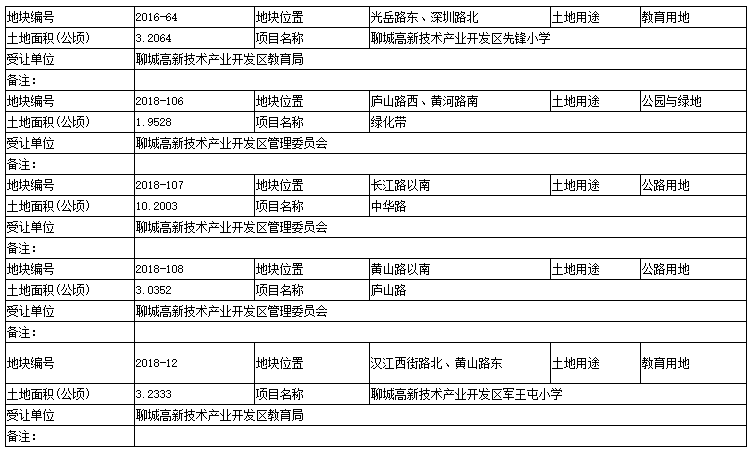 | 地块编号 | 2016-64 | 地块位置 | 光岳路东、深圳路北 | 土地用途 | 教育用地 |
|---|---|---|---|---|---|
| 土地面积(公顷) | 3.2064 | 项目名称 | 聊城高新技术产业开发区先锋小学 | | |
| 受让单位 | 聊城高新技术产业开发区教育局 | | | | |
| 备注: | | | | | |
| 地块编号 | 2018-106 | 地块位置 | 庐山路西、黄河路南 | 土地用途 | 公园与绿地 |
| 土地面积(公顷) | 1.9528 | 项目名称 | 绿化带 | | |
| 受让单位 | 聊城高新技术产业开发区管理委员会 | | | | |
| 备注: | | | | | |
| 地块编号 | 2018-107 | 地块位置 | 长江路以南 | 土地用途 | 公路用地 |
| 土地面积(公顷) | 10.2003 | 项目名称 | 中华路 | | |
| 受让单位 | 聊城高新技术产业开发区管理委员会 | | | | |
| 备注: | | | | | |
| 地块编号 | 2018-108 | 地块位置 | 黄山路以南 | 土地用途 | 公路用地 |
| 土地面积(公顷) | 3.0352 | 项目名称 | 庐山路 | | |
| 受让单位 | 聊城高新技术产业开发区管理委员会 | | | | |
| 备注: | | | | | |
| 地块编号 | 2018-12 | 地块位置 | 汉江西街路北、黄山路东 | 土地用途 | 教育用地 |
| 土地面积(公顷) | 3.2333 | 项目名称 | 聊城高新技术产业开发区军王屯小学 | | |
| 受让单位 | 聊城高新技术产业开发区教育局 | | | | |
| 备注: | | | | | |